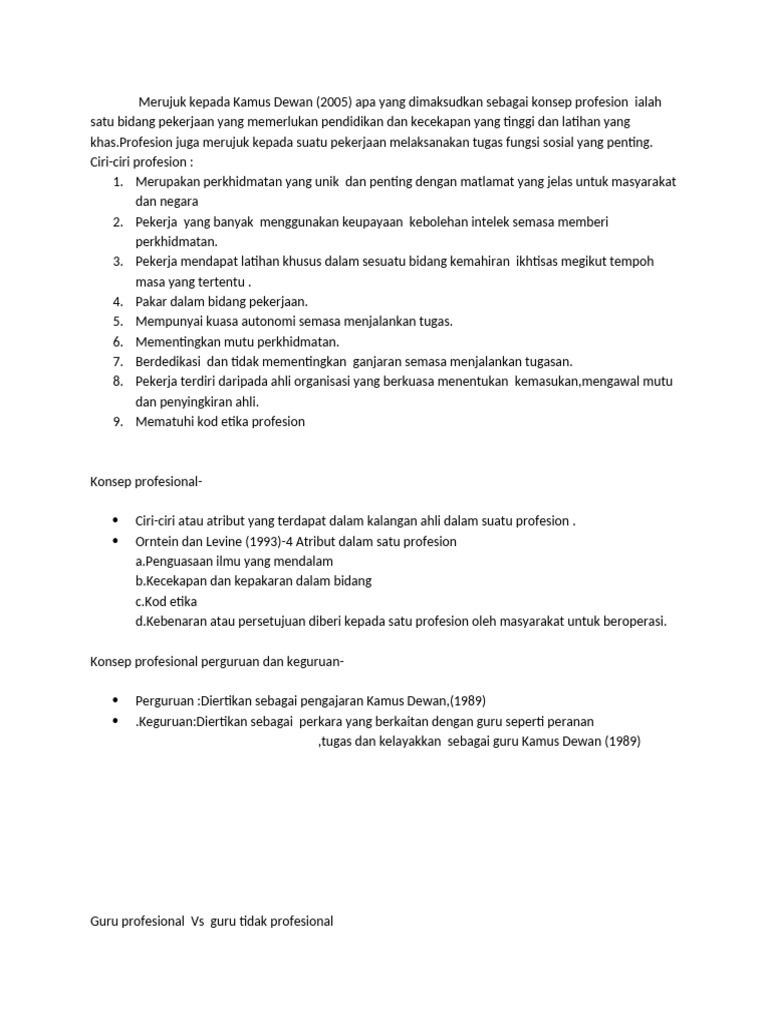 Merujuk kepada Kamus Dewan (2005) apa yang dimaksudkan sebagai konsep profesion ialah satu bidang pekerjaan yang memerlukan pendidikan dan kecekapan yang tinggi dan latihan yang khas.Profesion juga merujuk kepada suatu pekerjaan melaksanakan tugas fungsi sosial yang penting.
Ciri-ciri profesion :
1. Merupakan perkhidmatan yang unik dan penting dengan matlamat yang jelas untuk masyarakat dan negara
2. Pekerja yang banyak menggunakan keupayaan kebolehan intelek semasa memberi perkhidmatan.
3. Pekerja mendapat latihan khusus dalam sesuatu bidang kemahiran ikhtisas megikut tempoh masa yang tertentu .
4. Pakar dalam bidang pekerjaan.
5. Mempunyai kuasa autonomi semasa menjalankan tugas.
6. Mementingkan mutu perkhidmatan.
7. Berdedikasi dan tidak mementingkan ganjaran semasa menjalankan tugasan.
8. Pekerja terdiri daripada ahli organisasi yang berkuasa menentukan kemasukan,mengawal mutu dan penyingkiran ahli.
9. Mematuhi kod etika profesion

Konsep profesional-

• Ciri-ciri atau atribut yang terdapat dalam kalangan ahli dalam suatu profesion .
• Orntein dan Levine (1993)-4 Atribut dalam satu profesion
a.Penguasaan ilmu yang mendalam
b.Kecekapan dan kepakaran dalam bidang
c.Kod etika
d.Kebenaran atau persetujuan diberi kepada satu profesion oleh masyarakat untuk beroperasi.

Konsep profesional perguruan dan keguruan-

• Perguruan :Diertikan sebagai pengajaran Kamus Dewan,(1989)
• .Keguruan:Diertikan sebagai perkara yang berkaitan dengan guru seperti peranan ,tugas dan kelayakkan sebagai guru Kamus Dewan (1989)

Guru profesional Vs guru tidak profesional